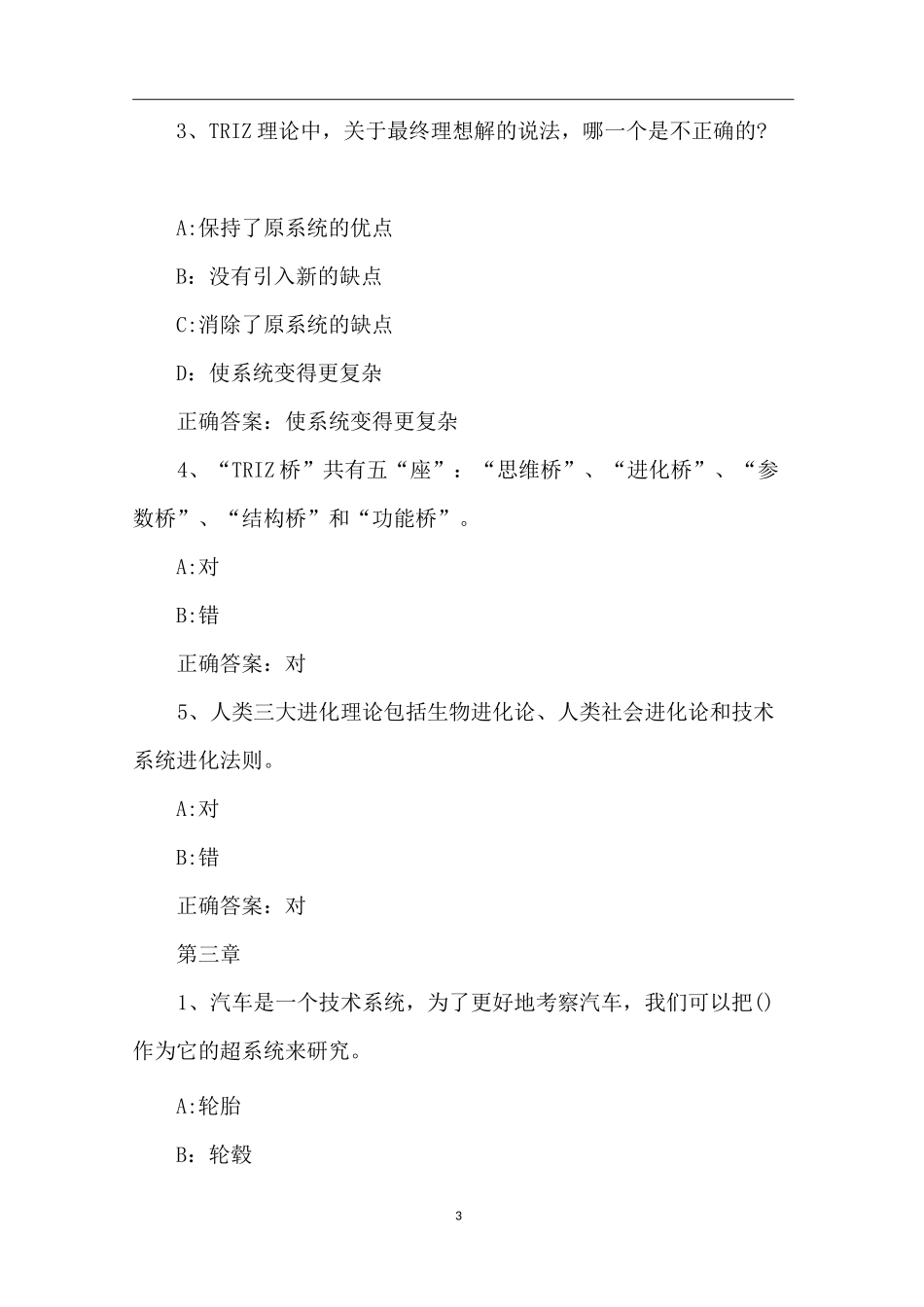 3、TRIZ 理论中，关于最终理想解的说法，哪一个是不正确的?

A:保持了原系统的优点

B：没有引入新的缺点

C:消除了原系统的缺点

D：使系统变得更复杂

正确答案：使系统变得更复杂

4、“TRIZ 桥”共有五“座”：“思维桥”、“进化桥”、“参数桥”、“结构桥”和“功能桥”。

A:对

B:错

正确答案：对

5、人类三大进化理论包括生物进化论、人类社会进化论和技术系统进化法则。

A:对

B:错

正确答案：对

第三章

1、汽车是一个技术系统，为了更好地考察汽车，我们可以把()作为它的超系统来研究。

A:轮胎

B：轮毂

3